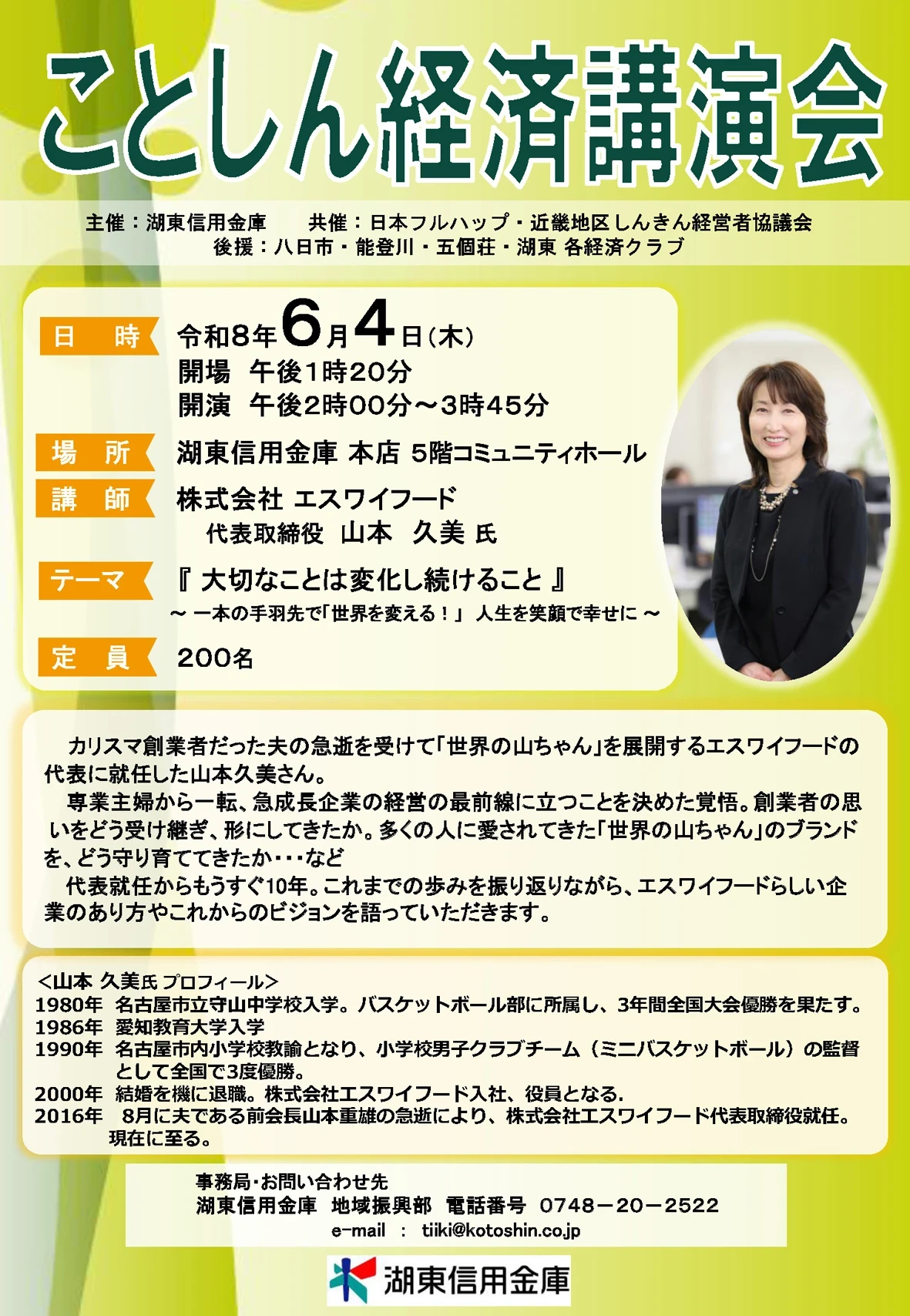 ことしん経済講演会

主催：湖東信用金庫　　共催：日本フルハップ・近畿地区しんきん経営者協議会
後援：八日市・能登川・五個荘・湖東 各経済クラブ

日　時　令和8年6月4日(木)
開場　午後1時20分
開演　午後2時00分～3時45分

場　所　湖東信用金庫 本店 5階コミュニティホール

講　師　株式会社 エスワイフード
代表取締役　山本　久美 氏

テーマ　『 大切なことは変化し続けること 』
～ 一本の手羽先で「世界を変える！」 人生を笑顔で幸せに ～

定　員　200名

カリスマ創業者だった夫の急逝を受けて「世界の山ちゃん」を展開するエスワイフードの代表に就任した山本久美さん。
専業主婦から一転、急成長企業の経営の最前線に立つことを決めた覚悟。創業者の思いをどう受け継ぎ、形にしてきたか。多くの人に愛されてきた「世界の山ちゃん」のブランドを、どう守り育ててきたか・・・など
代表就任からもうすぐ10年。これまでの歩みを振り返りながら、エスワイフードらしい企業のあり方やこれからのビジョンを語っていただきます。

<山本 久美氏 プロフィール>
1980年　名古屋市立守山中学校入学。バスケットボール部に所属し、3年間全国大会優勝を果たす。
1986年　愛知教育大学入学
1990年　名古屋市内小学校教諭となり、小学校男子クラブチーム（ミニバスケットボール）の監督として全国で3度優勝。
2000年　結婚を機に退職。株式会社エスワイフード入社、役員となる.
2016年　8月に夫である前会長山本重雄の急逝により、株式会社エスワイフード代表取締役就任。現在に至る。

事務局・お問い合わせ先
湖東信用金庫　地域振興部　電話番号　0748－20－2522
e-mail　：　tiiki@kotoshin.co.jp

湖東信用金庫